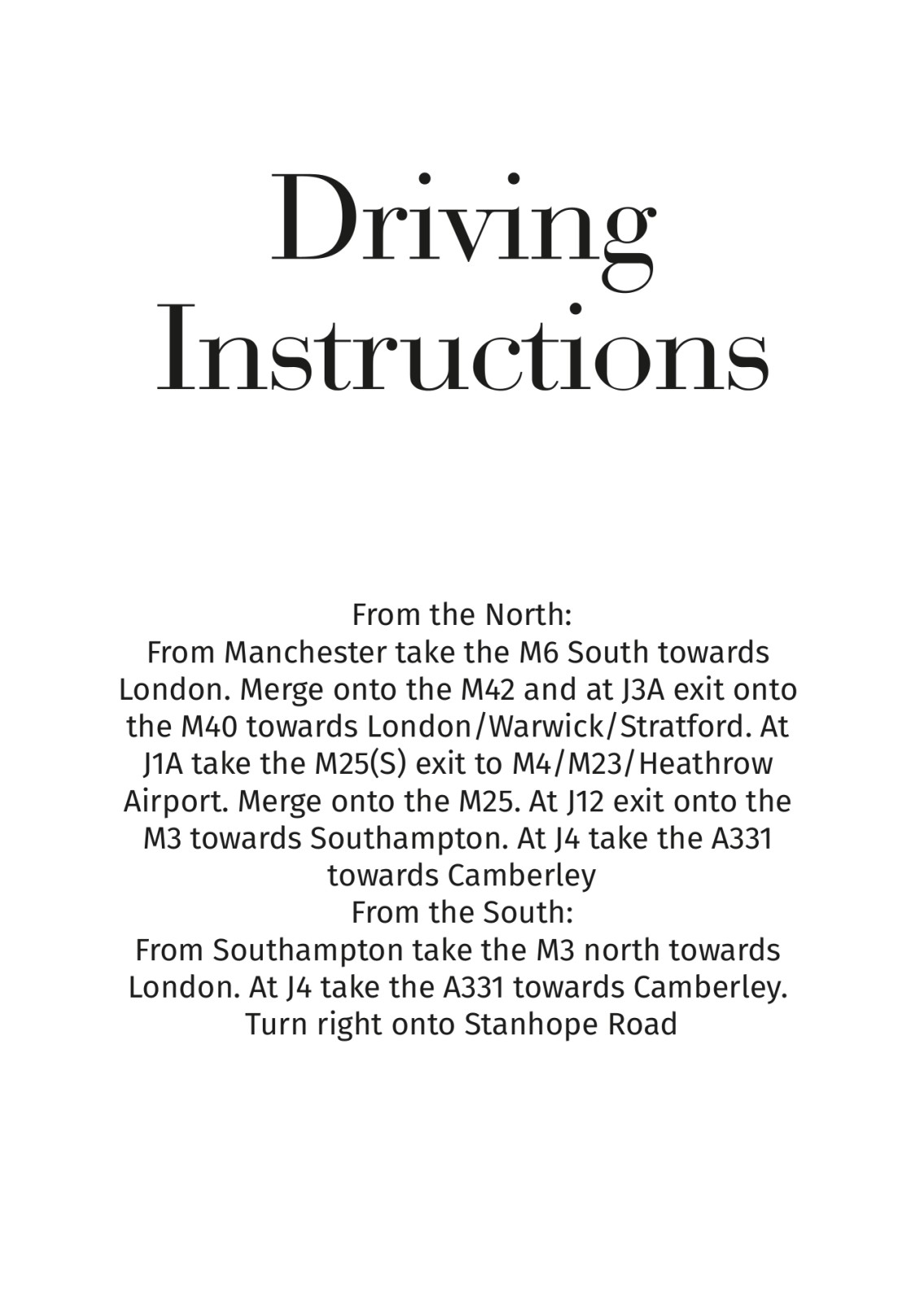 Driving Instructions

From the North:
From Manchester take the M6 South towards London. Merge onto the M42 and at J3A exit onto the M40 towards London/Warwick/Stratford. At J1A take the M25(S) exit to M4/M23/Heathrow Airport. Merge onto the M25. At J12 exit onto the M3 towards Southampton. At J4 take the A331 towards Camberley
From the South:
From Southampton take the M3 north towards London. At J4 take the A331 towards Camberley. Turn right onto Stanhope Road